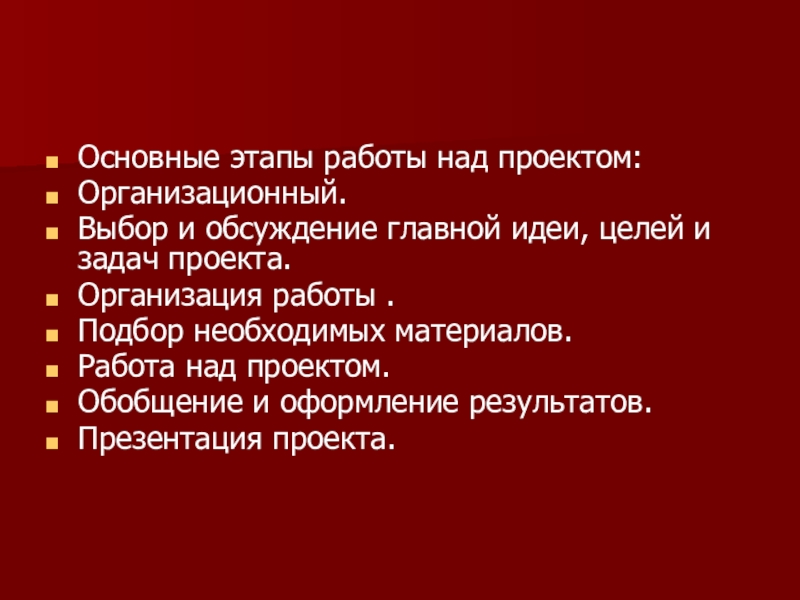 • Основные этапы работы над проектом:
• Организационный.
• Выбор и обсуждение главной идеи, целей и задач проекта.
• Организация работы .
• Подбор необходимых материалов.
• Работа над проектом.
• Обобщение и оформление результатов.
• Презентация проекта.